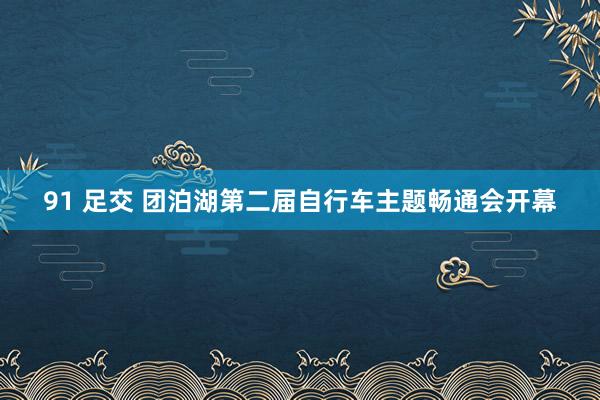 91 足交 团泊湖第二届自行车主题畅通会开幕